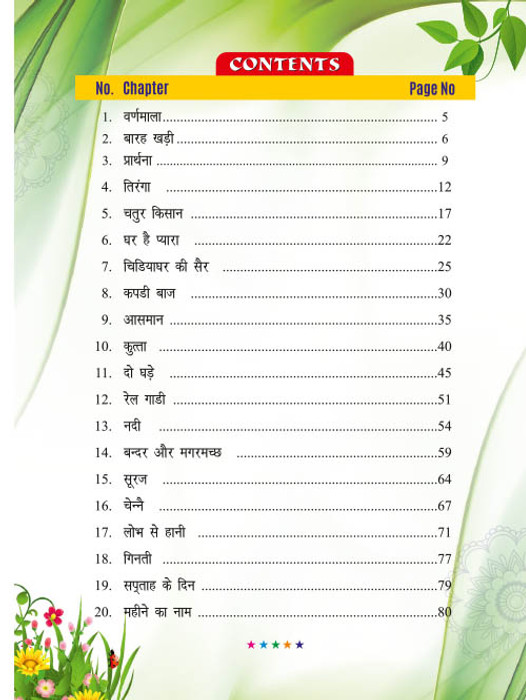 CONTENTS

| No. | Chapter | Page No |
|---|---|---|
| 1. | वर्णमाला | 5 |
| 2. | बारह खड़ी | 6 |
| 3. | प्रार्थना | 9 |
| 4. | तिरंगा | 12 |
| 5. | चतुर किसान | 17 |
| 6. | घर है प्यारा | 22 |
| 7. | चिडियाघर की सैर | 25 |
| 8. | कपडी बाज | 30 |
| 9. | आसमान | 35 |
| 10. | कुत्ता | 40 |
| 11. | दो घड़े | 45 |
| 12. | रेल गाडी | 51 |
| 13. | नदी | 54 |
| 14. | बन्दर और मगरमच्छ | 59 |
| 15. | सूरज | 64 |
| 16. | चेन्नै | 67 |
| 17. | लोभ से हानी | 71 |
| 18. | गिनती | 77 |
| 19. | सप्ताह के दिन | 79 |
| 20. | महीने का नाम | 80 |

★★★★★